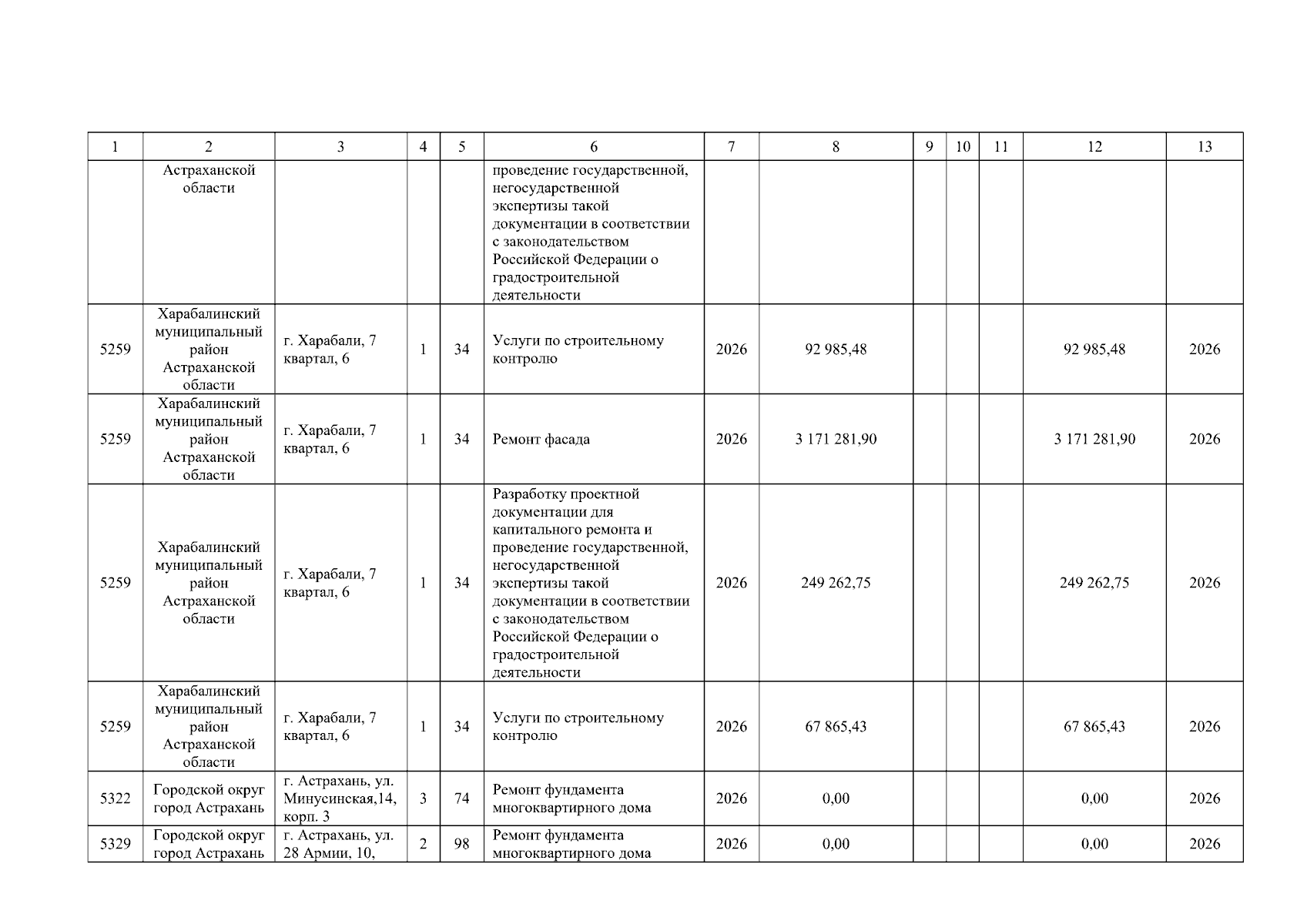 | 1 | 2 | 3 | 4 | 5 | 6 | 7 | 8 | 9 | 10 | 11 | 12 | 13 |
|---|---|---|---|---|---|---|---|---|---|---|---|---|
| | Астраханской области | | | | проведение государственной, негосударственной экспертизы такой документации в соответствии с законодательством Российской Федерации о градостроительной деятельности | | | | | | | |
| 5259 | Харабалинский муниципальный район Астраханской области | г. Харабали, 7 квартал, 6 | 1 | 34 | Услуги по строительному контролю | 2026 | 92 985,48 | | | | 92 985,48 | 2026 |
| 5259 | Харабалинский муниципальный район Астраханской области | г. Харабали, 7 квартал, 6 | 1 | 34 | Ремонт фасада | 2026 | 3 171 281,90 | | | | 3 171 281,90 | 2026 |
| 5259 | Харабалинский муниципальный район Астраханской области | г. Харабали, 7 квартал, 6 | 1 | 34 | Разработку проектной документации для капитального ремонта и проведение государственной, негосударственной экспертизы такой документации в соответствии с законодательством Российской Федерации о градостроительной деятельности | 2026 | 249 262,75 | | | | 249 262,75 | 2026 |
| 5259 | Харабалинский муниципальный район Астраханской области | г. Харабали, 7 квартал, 6 | 1 | 34 | Услуги по строительному контролю | 2026 | 67 865,43 | | | | 67 865,43 | 2026 |
| 5322 | Городской округ город Астрахань | г. Астрахань, ул. Минусинская,14, корп. 3 | 3 | 74 | Ремонт фундамента многоквартирного дома | 2026 | 0,00 | | | | 0,00 | 2026 |
| 5329 | Городской округ город Астрахань | г. Астрахань, ул. 28 Армии, 10, | 2 | 98 | Ремонт фундамента многоквартирного дома | 2026 | 0,00 | | | | 0,00 | 2026 |